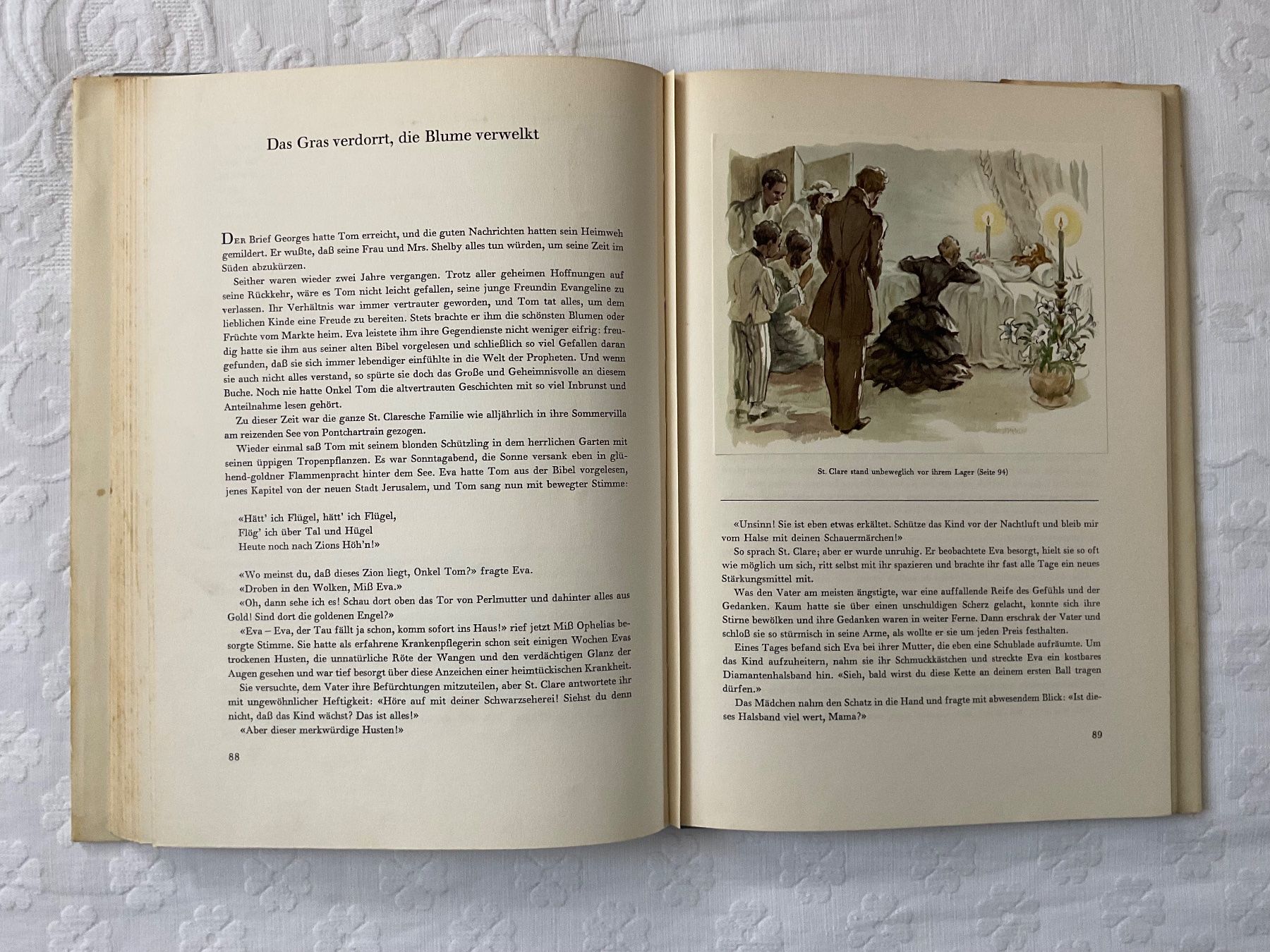 Das Gras verdorrt, die Blume verwelkt

Der Brief Georges hatte Tom erreicht, und die guten Nachrichten hatten sein Heimweh gemildert. Er wußte, daß seine Frau und Mrs. Shelby alles tun würden, um seine Zeit im Süden abzukürzen.

Seither waren wieder zwei Jahre vergangen. Trotz aller geheimen Hoffnungen auf seine Rückkehr, wäre es Tom nicht leicht gefallen, seine junge Freundin Evangeline zu verlassen. Ihr Verhältnis war immer vertrauter geworden, und Tom tat alles, um dem lieblichen Kinde eine Freude zu bereiten. Stets brachte er ihm die schönsten Blumen oder Früchte vom Markte heim. Eva leistete ihm ihre Gegendienste nicht weniger eifrig: freudig hatte sie ihm aus seiner alten Bibel vorgelesen und schließlich so viel Gefallen daran gefunden, daß sie sich immer lebendiger einfühlte in die Welt der Propheten. Und wenn sie auch nicht alles verstand, so spürte sie doch das Große und Geheimnisvolle an diesem Buche. Noch nie hatte Onkel Tom die altvertrauten Geschichten mit so viel Inbrunst und Anteilnahme lesen gehört.

Zu dieser Zeit war die ganze St. Claresche Familie wie alljährlich in ihre Sommervilla am reizenden See von Pontchartrain gezogen.

Wieder einmal saß Tom mit seinem blonden Schützling in dem herrlichen Garten mit seinen üppigen Tropenpflanzen. Es war Sonntagabend, die Sonne versank eben in glühend-goldner Flammenpracht hinter dem See. Eva hatte Tom aus der Bibel vorgelesen, jenes Kapitel von der neuen Stadt Jerusalem, und Tom sang nun mit bewegter Stimme:

«Hätt' ich Flügel, hätt' ich Flügel,
Flög' ich über Tal und Hügel
Heute noch nach Zions Höh'n!»

«Wo meinst du, daß dieses Zion liegt, Onkel Tom?» fragte Eva.

«Droben in den Wolken, Miß Eva.»

«Oh, dann sehe ich es! Schau dort oben das Tor von Perlmutter und dahinter alles aus Gold! Sind dort die goldenen Engel?»

«Eva – Eva, der Tau fällt ja schon, komm sofort ins Haus!» rief jetzt Miß Ophelias besorgte Stimme. Sie hatte als erfahrene Krankenpflegerin schon seit einigen Wochen Evas trockenen Husten, die unnatürliche Röte der Wangen und den verdächtigen Glanz der Augen gesehen und war tief besorgt über diese Anzeichen einer heimtückischen Krankheit.

Sie versuchte, dem Vater ihre Befürchtungen mitzuteilen, aber St. Clare antwortete ihr mit ungewöhnlicher Heftigkeit: «Höre auf mit deiner Schwarzseherei! Siehst du denn nicht, daß das Kind wächst? Das ist alles!»

«Aber dieser merkwürdige Husten!»

88

St. Clare stand unbeweglich vor ihrem Lager (Seite 94)

«Unsinn! Sie ist eben etwas erkältet. Schütze das Kind vor der Nachtluft und bleib mir vom Halse mit deinen Schauermärchen!»

So sprach St. Clare; aber er wurde unruhig. Er beobachtete Eva besorgt, hielt sie so oft wie möglich um sich, ritt selbst mit ihr spazieren und brachte ihr fast alle Tage ein neues Stärkungsmittel mit.

Was den Vater am meisten ängstigte, war eine auffallende Reife des Gefühls und der Gedanken. Kaum hatte sie über einen unschuldigen Scherz gelacht, konnte sich ihre Stirne bewölken und ihre Gedanken waren in weiter Ferne. Dann erschrak der Vater und schloß sie so stürmisch in seine Arme, als wollte er sie um jeden Preis festhalten.

Eines Tages befand sich Eva bei ihrer Mutter, die eben eine Schublade aufräumte. Um das Kind aufzuheitern, nahm sie ihr Schmuckkästchen und streckte Eva ein kostbares Diamantenhalsband hin. «Sieh, bald wirst du diese Kette an deinem ersten Ball tragen dürfen.»

Das Mädchen nahm den Schatz in die Hand und fragte mit abwesendem Blick: «Ist dieses Halsband viel wert, Mama?»

89